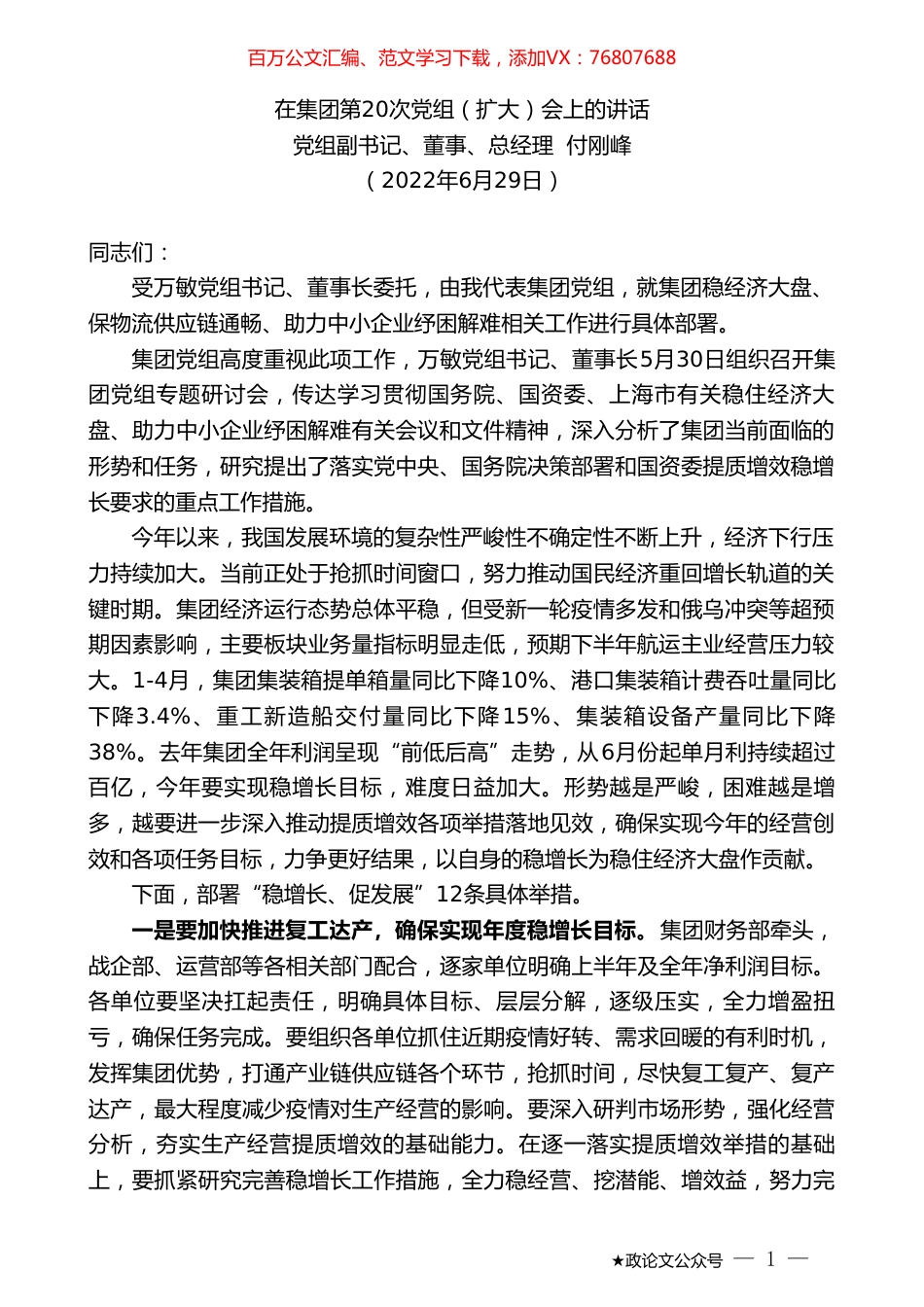 百万公文汇编、范文学习下载，添加VX：76807688

在集团第20次党组（扩大）会上的讲话
党组副书记、董事、总经理 付刚峰
（2022年6月29日）

同志们：

受万敏党组书记、董事长委托，由我代表集团党组，就集团稳经济大盘、保物流供应链通畅、助力中小企业纾困解难相关工作进行具体部署。

集团党组高度重视此项工作，万敏党组书记、董事长5月30日组织召开集团党组专题研讨会，传达学习贯彻国务院、国资委、上海市有关稳住经济大盘、助力中小企业纾困解难有关会议和文件精神，深入分析了集团当前面临的形势和任务，研究提出了落实党中央、国务院决策部署和国资委提质增效稳增长要求的重点工作措施。

今年以来，我国发展环境的复杂性严峻性不确定性不断上升，经济下行压力持续加大。当前正处于抢抓时间窗口，努力推动国民经济重回增长轨道的关键时期。集团经济运行态势总体平稳，但受新一轮疫情多发和俄乌冲突等超预期因素影响，主要板块业务量指标明显走低，预期下半年航运主业经营压力较大。1-4月，集团集装箱提单箱量同比下降10%、港口集装箱计费吞吐量同比下降3.4%、重工新造船交付量同比下降15%、集装箱设备产量同比下降38%。去年集团全年利润呈现“前低后高”走势，从6月份起单月利持续超过百亿，今年要实现稳增长目标，难度日益加大。形势越是严峻，困难越是增多，越要进一步深入推动提质增效各项举措落地见效，确保实现今年的经营创效和各项任务目标，力争更好结果，以自身的稳增长为稳住经济大盘作贡献。

下面，部署“稳增长、促发展”12条具体举措。

一是要加快推进复工达产，确保实现年度稳增长目标。集团财务部牵头，战企部、运营部等各相关部门配合，逐家单位明确上半年及全年净利润目标。各单位要坚决扛起责任，明确具体目标、层层分解，逐级压实，全力增盈扭亏，确保任务完成。要组织各单位抓住近期疫情好转、需求回暖的有利时机，发挥集团优势，打通产业链供应链各个环节，抢抓时间，尽快复工复产、复产达产，最大程度减少疫情对生产经营的影响。要深入研判市场形势，强化经营分析，夯实生产经营提质增效的基础能力。在逐一落实提质增效举措的基础上，要抓紧研究完善稳增长工作措施，全力稳经营、挖潜能、增效益，努力完

★政论文公众号 — 1 —